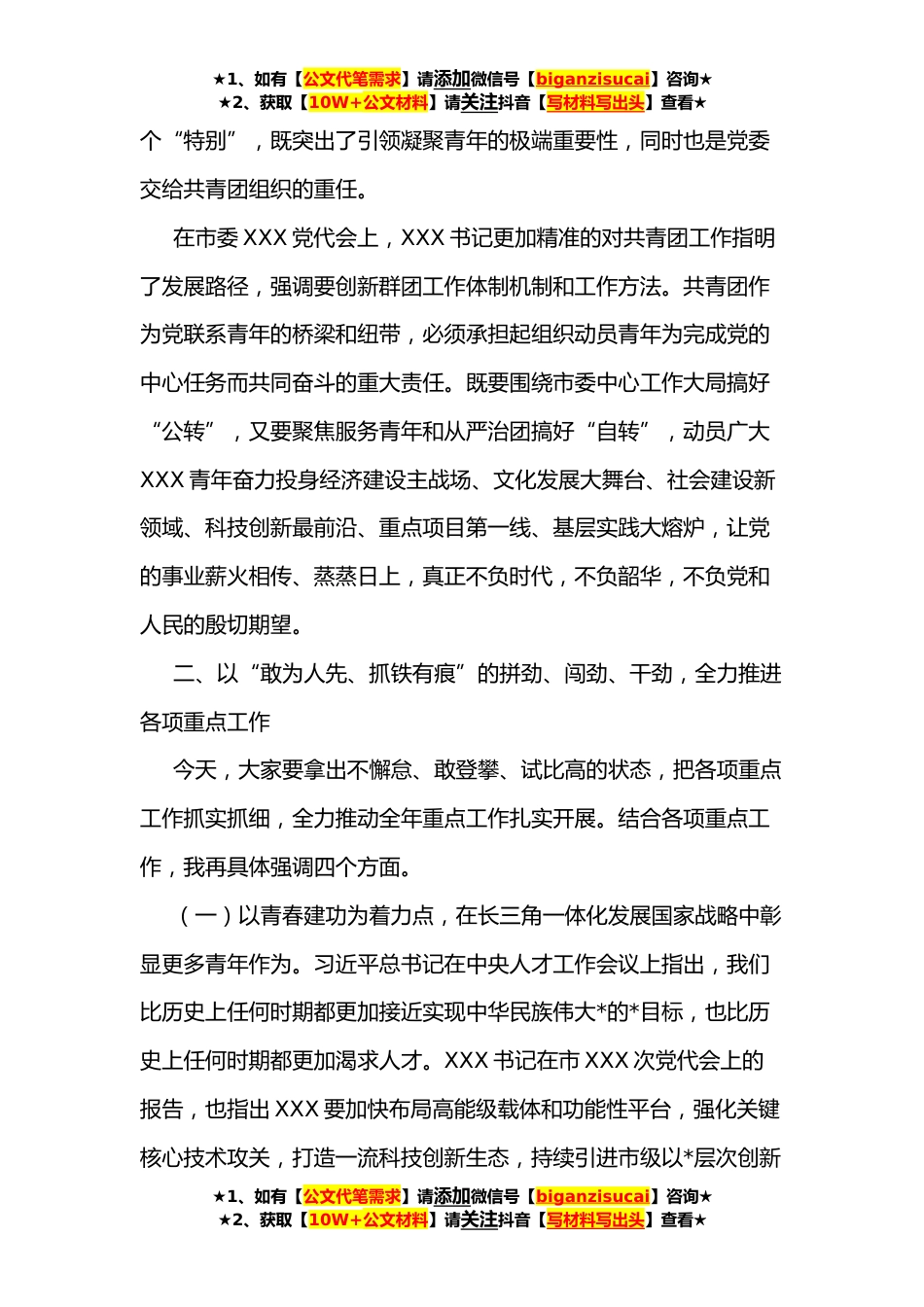 ★1、如有【公文代笔需求】请添加微信号【biganzisucai】咨询★
★2、获取【10W+公文材料】请关注抖音【写材料写出头】查看★

个“特别”，既突出了引领凝聚青年的极端重要性，同时也是党委交给共青团组织的重任。

在市委 XXX 党代会上，XXX 书记更加精准的对共青团工作指明了发展路径，强调要创新群团工作体制机制和工作方法。共青团作为党联系青年的桥梁和纽带，必须承担起组织动员青年为完成党的中心任务而共同奋斗的重大责任。既要围绕市委中心工作大局搞好“公转”，又要聚焦服务青年和从严治团搞好“自转”，动员广大 XXX 青年奋力投身经济建设主战场、文化发展大舞台、社会建设新领域、科技创新最前沿、重点项目第一线、基层实践大熔炉，让党的事业薪火相传、蒸蒸日上，真正不负时代，不负韶华，不负党和人民的殷切期望。

二、以“敢为人先、抓铁有痕”的拼劲、闯劲、干劲，全力推进各项重点工作

今天，大家要拿出不懈怠、敢登攀、试比高的状态，把各项重点工作抓实抓细，全力推动全年重点工作扎实开展。结合各项重点工作，我再具体强调四个方面。

（一）以青春建功为着力点，在长三角一体化发展国家战略中彰显更多青年作为。习近平总书记在中央人才工作会议上指出，我们比历史上任何时期都更加接近实现中华民族伟大*的*目标，也比历史上任何时期都更加渴求人才。XXX 书记在市 XXX 次党代会上的报告，也指出 XXX 要加快布局高能级载体和功能性平台，强化关键核心技术攻关，打造一流科技创新生态，持续引进市级以*层次创新

★1、如有【公文代笔需求】请添加微信号【biganzisucai】咨询★
★2、获取【10W+公文材料】请关注抖音【写材料写出头】查看★